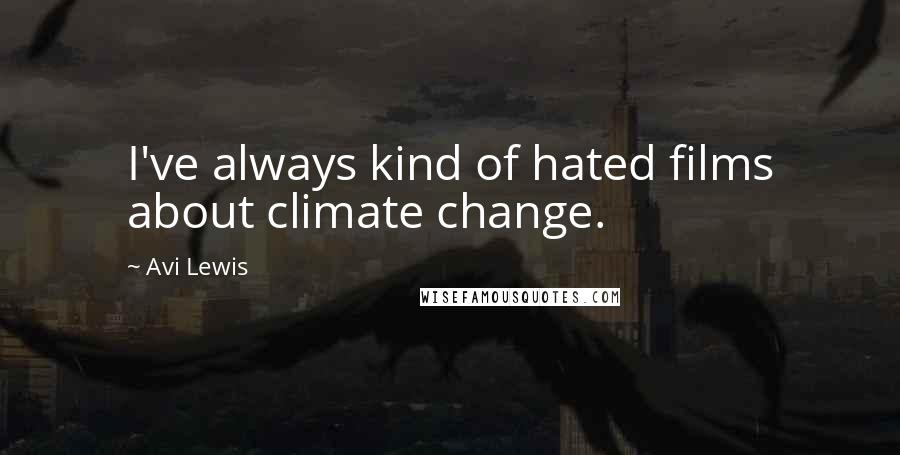 I've always kind of hated films about climate change.

~ Avi Lewis

WISEFAMOUSQUOTES.COM